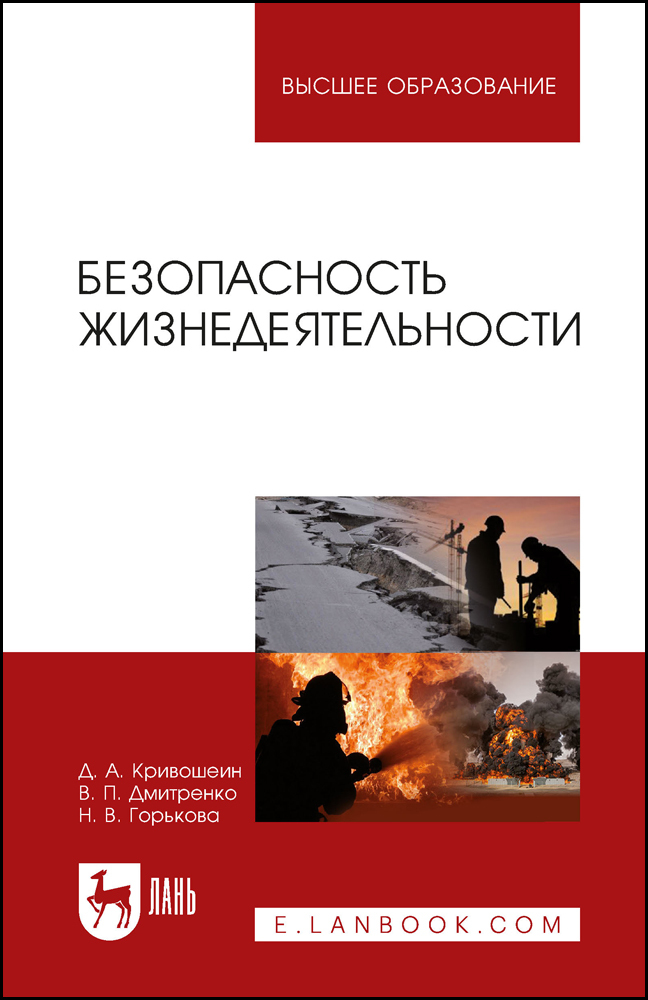 ВЫСШЕЕ ОБРАЗОВАНИЕ

БЕЗОПАСНОСТЬ ЖИЗНЕДЕЯТЕЛЬНОСТИ

Д. А. Кривошеин
В. П. Дмитренко
Н. В. Горькова

ЛАНЬ

E.LANBOOK.COM